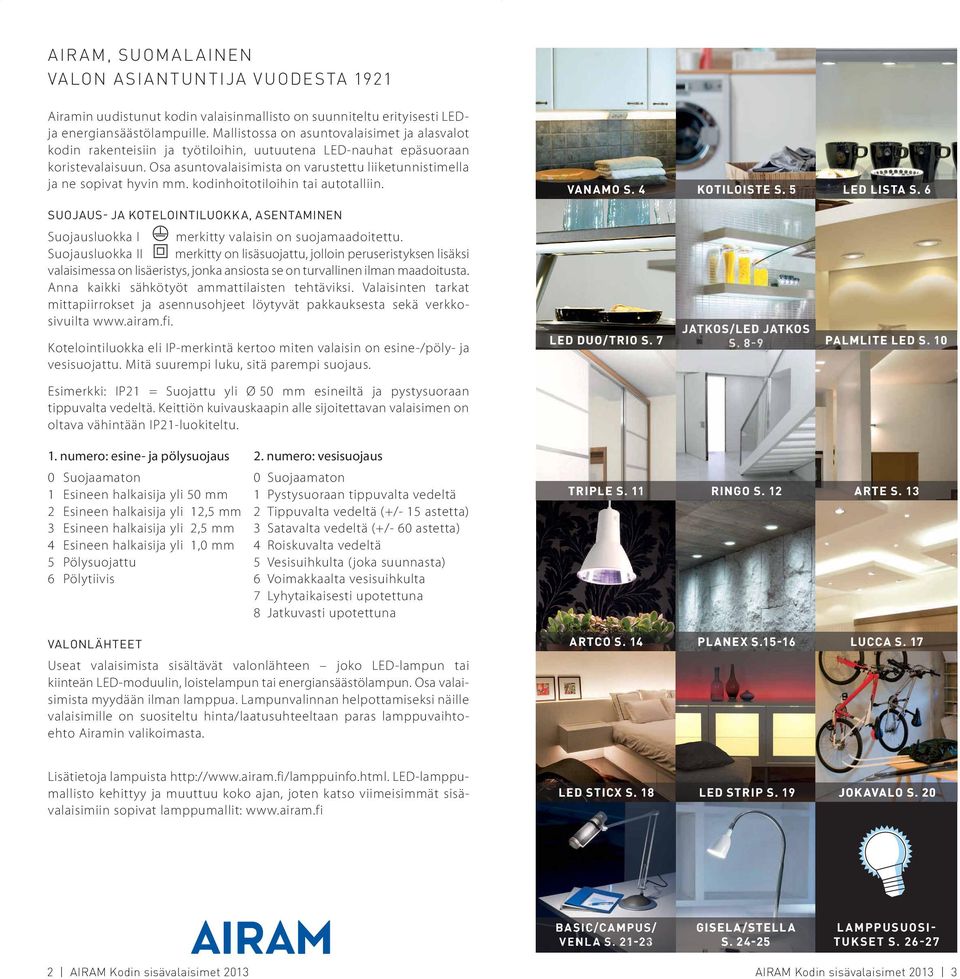 AIRAM, SUOMALAINEN
VALON ASIANTUNTIJA VUODESTA 1921

Airamin uudistunut kodin valaisinmallisto on suunniteltu erityisesti LED- ja energiansäästölampuille. Mallistossa on asuntovalaisimet ja alasvalot kodin rakenteisiin ja työtiloihin, uutuutena LED-nauhat epäsuoraan koristevalaisuun. Osa asuntovalaisimista on varustettu liiketunnistimella ja ne sopivat hyvin mm. kodinhoitotiloihin tai autotalliin.

SUOJAUS- JA KOTELOINTILUOKKA, ASENTAMINEN

Suojausluokka I merkitty valaisin on suojamaadoitettu.
Suojausluokka II merkitty on lisäsuojattu, jolloin peruseristyksen lisäksi valaisimessa on lisäeristys, jonka ansiosta se on turvallinen ilman maadoitusta. Anna kaikki sähkötyöt ammattilaisten tehtäviksi. Valaisinten tarkat mittapiirrokset ja asennusohjeet löytyvät pakkauksesta sekä verkkosivuilta www.airam.fi.

Kotelointiluokka eli IP-merkintä kertoo miten valaisin on esine-/pöly- ja vesisuojattu. Mitä suurempi luku, sitä parempi suojaus.

Esimerkki: IP21 = Suojattu yli Ø 50 mm esineiltä ja pystysuoraan tippuvalta vedeltä. Keittiön kuivauskaapin alle sijoitettavan valaisimen on oltava vähintään IP21-luokiteltu.

1. numero: esine- ja pölysuojaus
0 Suojaamaton
1 Esineen halkaisija yli 50 mm
2 Esineen halkaisija yli 12,5 mm
3 Esineen halkaisija yli 2,5 mm
4 Esineen halkaisija yli 1,0 mm
5 Pölysuojattu
6 Pölytiivis

2. numero: vesisuojaus
0 Suojaamaton
1 Pystysuoraan tippuvalta vedeltä
2 Tippuvalta vedeltä (+/- 15 astetta)
3 Satavalta vedeltä (+/- 60 astetta)
4 Roiskuvalta vedeltä
5 Vesisuihkulta (joka suunnasta)
6 Voimakkaalta vesisuihkulta
7 Lyhytaikaisesti upotettuna
8 Jatkuvasti upotettuna

VALONLÄHTEET

Useat valaisimista sisältävät valonlähteen – joko LED-lampun tai kiinteän LED-moduulin, loistelampun tai energiansäästölampun. Osa valaisimista myydään ilman lamppua. Lampunvalinnan helpottamiseksi näille valaisimille on suositeltu hinta/laatusuhteeltaan paras lamppuvaihtoehto Airamin valikoimasta.

Lisätietoja lampuista http://www.airam.fi/lamppuinfo.html. LED-lamppumallisto kehittyy ja muuttuu koko ajan, joten katso viimeisimmät sisävalaisimiin sopivat lamppumallit: www.airam.fi

AIRAM

2 | AIRAM Kodin sisävalaisimet 2013

VANAMO S. 4
KOTILOISTE S. 5
LED LISTA S. 6
LED DUO/TRIO S. 7
JATKOS/LED JATKOS S. 8-9
PALMLITE LED S. 10
TRIPLE S. 11
RINGO S. 12
ARTE S. 13
ARTCO S. 14
PLANEX S.15-16
LUCCA S. 17
LED STICX S. 18
LED STRIP S. 19
JOKAVALO S. 20
BASIC/CAMPUS/ VENLA S. 21-23
GISELA/STELLA S. 24-25
LAMPPUSUOSITUKSET S. 26-27

AIRAM Kodin sisävalaisimet 2013 | 3